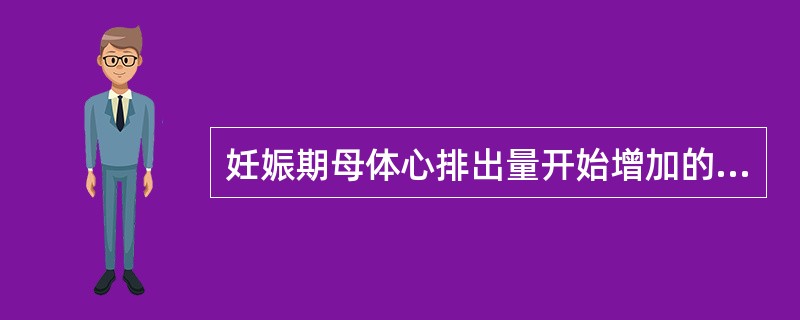 妊娠期母体心排出量开始增加的...